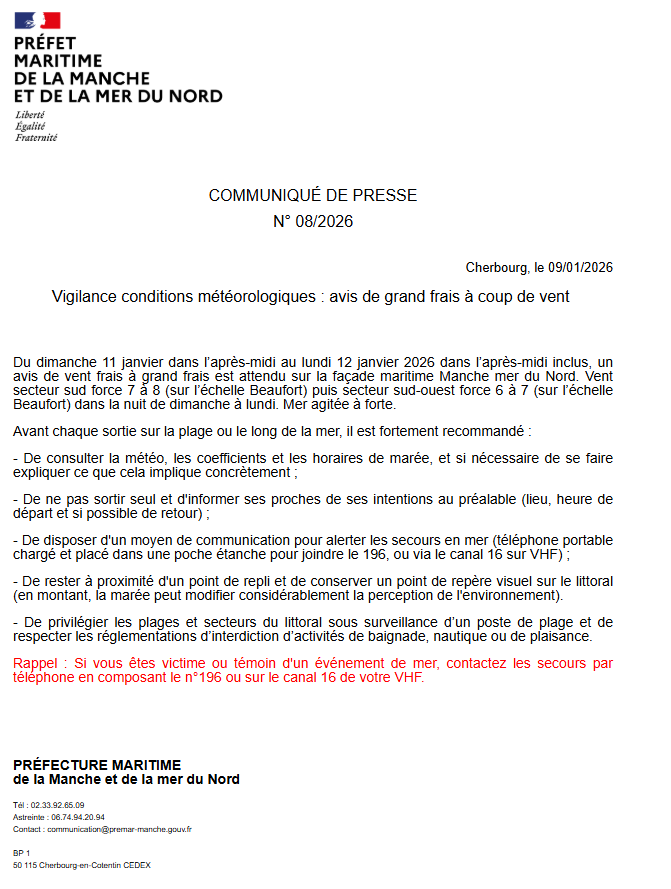 PRÉFET
MARITIME
DE LA MANCHE
ET DE LA MER DU NORD
Liberté
Égalité
Fraternité

COMMUNIQUÉ DE PRESSE
N° 08/2026

Cherbourg, le 09/01/2026

Vigilance conditions météorologiques : avis de grand frais à coup de vent

Du dimanche 11 janvier dans l'après-midi au lundi 12 janvier 2026 dans l'après-midi inclus, un avis de vent frais à grand frais est attendu sur la façade maritime Manche mer du Nord. Vent secteur sud force 7 à 8 (sur l'échelle Beaufort) puis secteur sud-ouest force 6 à 7 (sur l'échelle Beaufort) dans la nuit de dimanche à lundi. Mer agitée à forte.

Avant chaque sortie sur la plage ou le long de la mer, il est fortement recommandé :

- De consulter la météo, les coefficients et les horaires de marée, et si nécessaire de se faire expliquer ce que cela implique concrètement ;

- De ne pas sortir seul et d'informer ses proches de ses intentions au préalable (lieu, heure de départ et si possible de retour) ;

- De disposer d'un moyen de communication pour alerter les secours en mer (téléphone portable chargé et placé dans une poche étanche pour joindre le 196, ou via le canal 16 sur VHF) ;

- De rester à proximité d'un point de repli et de conserver un point de repère visuel sur le littoral (en montant, la marée peut modifier considérablement la perception de l'environnement).

- De privilégier les plages et secteurs du littoral sous surveillance d'un poste de plage et de respecter les réglementations d'interdiction d'activités de baignade, nautique ou de plaisance.

Rappel : Si vous êtes victime ou témoin d'un événement de mer, contactez les secours par téléphone en composant le n°196 ou sur le canal 16 de votre VHF.

PRÉFECTURE MARITIME
de la Manche et de la mer du Nord

Tél : 02.33.92.65.09
Astreinte : 06.74.94.20.94
Contact : communication@premar-manche.gouv.fr

BP 1
50 115 Cherbourg-en-Cotentin CEDEX